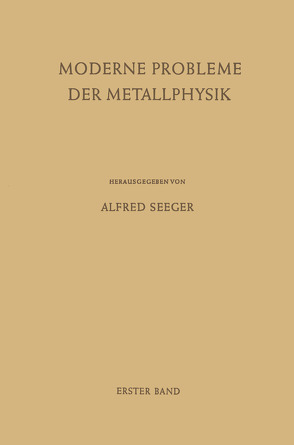 MODERNE PROBLEME
DER METALLPHYSIK

HERAUSGEGEBEN VON

ALFRED SEEGER

ERSTER BAND